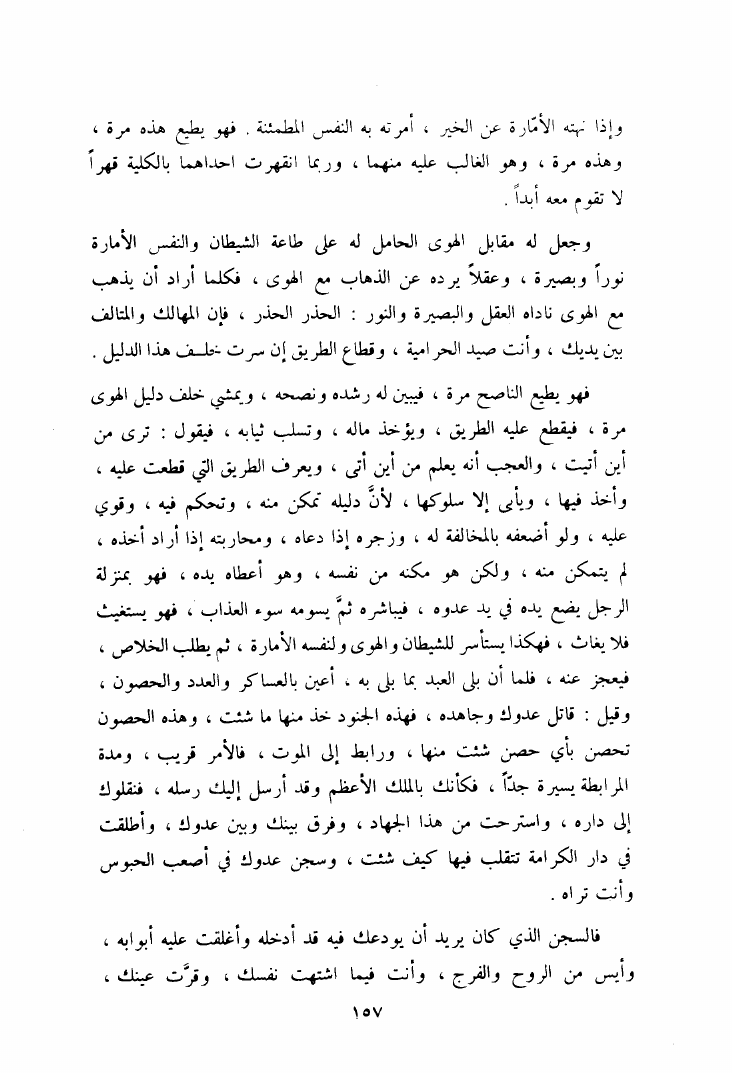 وإذا نهته الأمّارة عن الخير ، أمرته به النفس المطمئنة . فهو يطيع هذه مرة ، وهذه مرة ، وهو الغالب عليه منهما ، وربما انقهرت احداهما بالكلية قهراً لا تقوم معه أبداً .

وجعل له مقابل الهوى الحامل له على طاعة الشيطان والنفس الأمارة نوراً وبصيرة ، وعقلاً يرده عن الذهاب مع الهوى ، فكلما أراد أن يذهب مع الهوى ناداه العقل والبصيرة والنور : الحذر الحذر ، فإن المهالك والمتالف بين يديك ، وأنت صيد الحرامية ، وقطاع الطريق إن سرت خلف هذا الدليل .

فهو يطيع الناصح مرة ، فيبين له رشده ونصحه ، ويمشي خلف دليل الهوى مرة ، فيقطع عليه الطريق ، ويؤخذ ماله ، وتسلب ثيابه ، فيقول : ترى من أين أتيت ، والعجب أنه يعلم من أين أتى ، ويعرف الطريق التي قطعت عليه ، وأخذ فيها ، ويأبى إلا سلوكها ، لأنَّ دليله تمكن منه ، وتحكم فيه ، وقوي عليه ، ولو أضعفه بالمخالفة له ، وزجره إذا دعاه ، ومحاربته إذا أراد أخذه ، لم يتمكن منه ، ولكن هو مكنه من نفسه ، وهو أعطاه يده ، فهو بمنزلة الرجل يضع يده في يد عدوه ، فيباشره ثمَّ يسومه سوء العذاب ، فهو يستغيث فلا يغاث ، فهكذا يستأسر للشيطان والهوى ولنفسه الأمارة ، ثم يطلب الخلاص ، فيعجز عنه ، فلما أن بلى العبد بما بلى به ، أعين بالعساكر والعدد والحصون ، وقيل : قاتل عدوك وجاهده ، فهذه الجنود خذ منها ما شئت ، وهذه الحصون تحصن بأي حصن شئت منها ، ورابط إلى الموت ، فالأمر قريب ، ومدة المرابطة يسيرة جداً ، فكأنك بالملك الأعظم وقد أرسل إليك رسله ، فنقلوك إلى داره ، واسترحت من هذا الجهاد ، وفرق بينك وبين عدوك ، وأطلقت في دار الكرامة تتقلب فيها كيف شئت ، وسجن عدوك في أصعب الحبوس وأنت تراه .

فالسجن الذي كان يريد أن يودعك فيه قد أدخله وأغلقت عليه أبوابه ، وأيس من الروح والفرج ، وأنت فيما اشتهت نفسك ، وقرَّت عينك ،

١٥٧